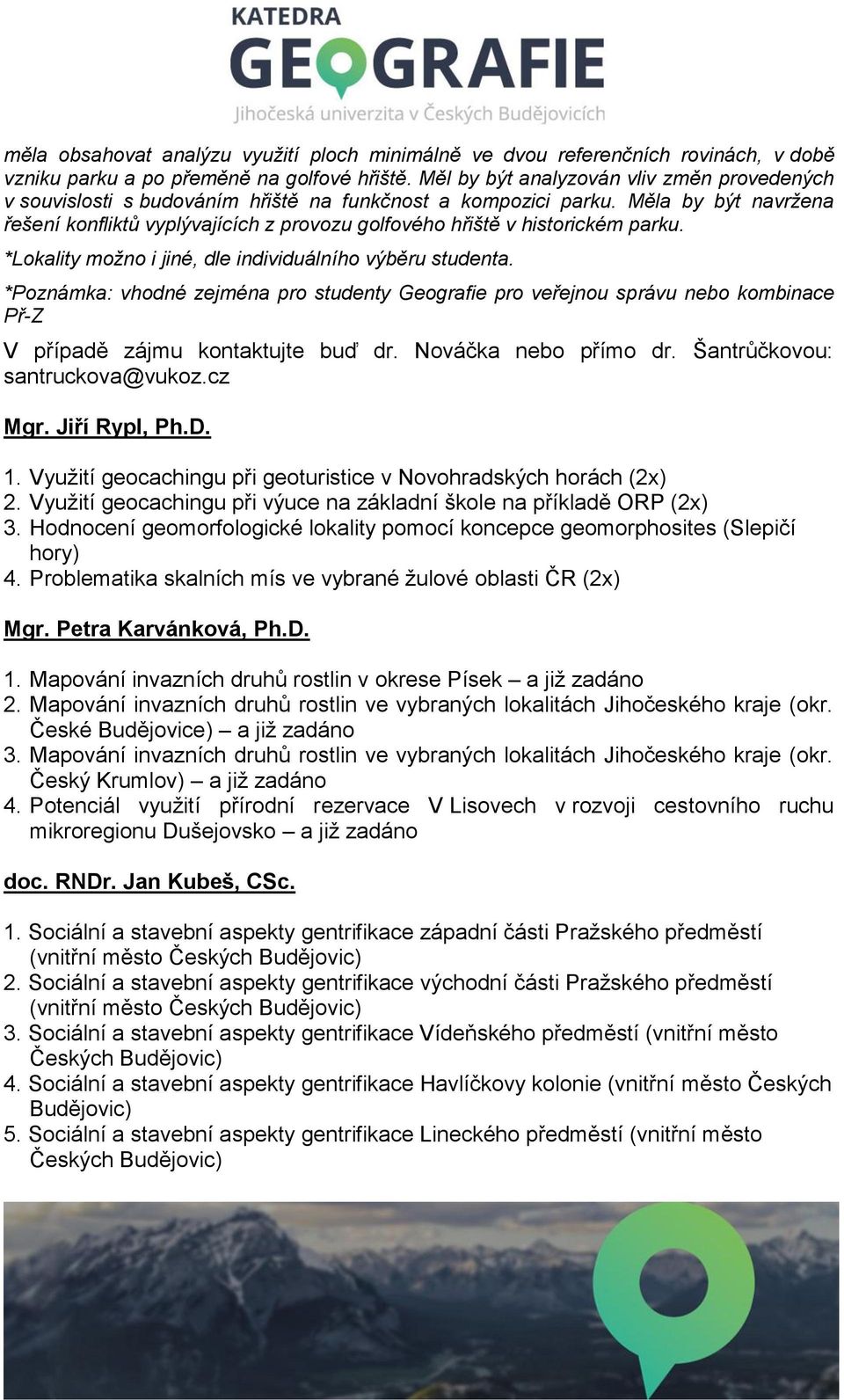 KATEDRA
GEOGRAFIE
Jihočeská univerzita v Českých Budějovicích

měla obsahovat analýzu využití ploch minimálně ve dvou referenčních rovinách, v době vzniku parku a po přeměně na golfové hřiště. Měl by být analyzován vliv změn provedených v souvislosti s budováním hřiště na funkčnost a kompozici parku. Měla by být navržena řešení konfliktů vyplývajících z provozu golfového hřiště v historickém parku.

*Lokality možno i jiné, dle individuálního výběru studenta.

*Poznámka: vhodné zejména pro studenty Geografie pro veřejnou správu nebo kombinace Př-Z

V případě zájmu kontaktujte buď dr. Nováčka nebo přímo dr. Šantrůčkovou: santruckova@vukoz.cz

Mgr. Jiří Rypl, Ph.D.

1. Využití geocachingu při geoturistice v Novohradských horách (2x)
2. Využití geocachingu při výuce na základní škole na příkladě ORP (2x)
3. Hodnocení geomorfologické lokality pomocí koncepce geomorphosites (Slepičí hory)
4. Problematika skalních mís ve vybrané žulové oblasti ČR (2x)

Mgr. Petra Karvánková, Ph.D.

1. Mapování invazních druhů rostlin v okrese Písek – a již zadáno
2. Mapování invazních druhů rostlin ve vybraných lokalitách Jihočeského kraje (okr. České Budějovice) – a již zadáno
3. Mapování invazních druhů rostlin ve vybraných lokalitách Jihočeského kraje (okr. Český Krumlov) – a již zadáno
4. Potenciál využití přírodní rezervace V Lisovech v rozvoji cestovního ruchu mikroregionu Dušejovsko – a již zadáno

doc. RNDr. Jan Kubeš, CSc.

1. Sociální a stavební aspekty gentrifikace západní části Pražského předměstí (vnitřní město Českých Budějovic)
2. Sociální a stavební aspekty gentrifikace východní části Pražského předměstí (vnitřní město Českých Budějovic)
3. Sociální a stavební aspekty gentrifikace Vídeňského předměstí (vnitřní město Českých Budějovic)
4. Sociální a stavební aspekty gentrifikace Havlíčkovy kolonie (vnitřní město Českých Budějovic)
5. Sociální a stavební aspekty gentrifikace Lineckého předměstí (vnitřní město Českých Budějovic)